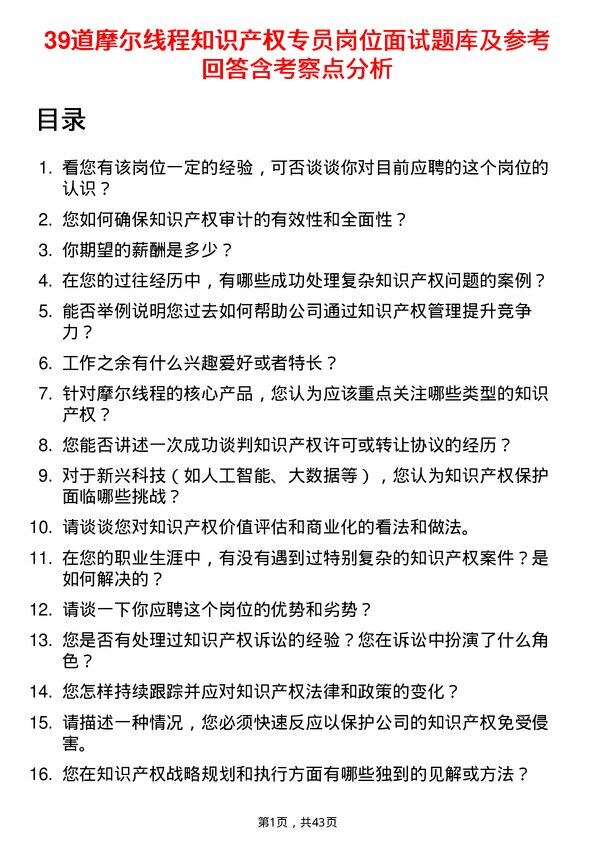 39道摩尔线程知识产权专员岗位面试题库及参考回答含考察点分析

目录

1. 看您有该岗位一定的经验，可否谈谈你对目前应聘的这个岗位的认识？
2. 您如何确保知识产权审计的有效性和全面性？
3. 你期望的薪酬是多少？
4. 在您的过往经历中，有哪些成功处理复杂知识产权问题的案例？
5. 能否举例说明您过去如何帮助公司通过知识产权管理提升竞争力？
6. 工作之余有什么兴趣爱好或者特长？
7. 针对摩尔线程的核心产品，您认为应该重点关注哪些类型的知识产权？
8. 您能否讲述一次成功谈判知识产权许可或转让协议的经历？
9. 对于新兴科技（如人工智能、大数据等），您认为知识产权保护面临哪些挑战？
10. 请谈谈您对知识产权价值评估和商业化的看法和做法。
11. 在您的职业生涯中，有没有遇到过特别复杂的知识产权案件？是如何解决的？
12. 请谈一下你应聘这个岗位的优势和劣势？
13. 您是否有处理过知识产权诉讼的经验？您在诉讼中扮演了什么角色？
14. 您怎样持续跟踪并应对知识产权法律和政策的变化？
15. 请描述一种情况，您必须快速反应以保护公司的知识产权免受侵害。
16. 您在知识产权战略规划和执行方面有哪些独到的见解或方法？

第1页，共43页